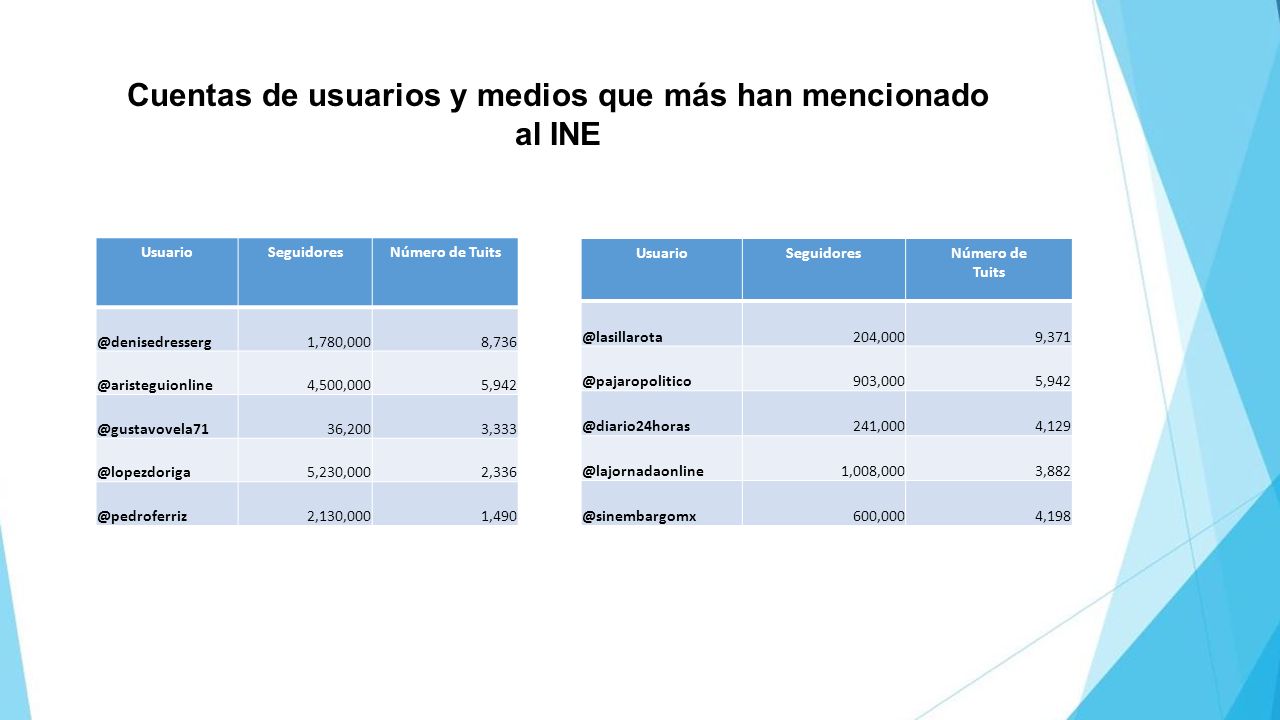 Cuentas de usuarios y medios que más han mencionado al INE

| Usuario | Seguidores | Número de Tuits |
|---|---|---|
| @denisedresserg | 1,780,000 | 8,736 |
| @aristeguionline | 4,500,000 | 5,942 |
| @gustavovela71 | 36,200 | 3,333 |
| @lopezdoriga | 5,230,000 | 2,336 |
| @pedroferriz | 2,130,000 | 1,490 |

| Usuario | Seguidores | Número de Tuits |
|---|---|---|
| @lasillarota | 204,000 | 9,371 |
| @pajaropolitico | 903,000 | 5,942 |
| @diario24horas | 241,000 | 4,129 |
| @lajornadaonline | 1,008,000 | 3,882 |
| @sinembargomx | 600,000 | 4,198 |